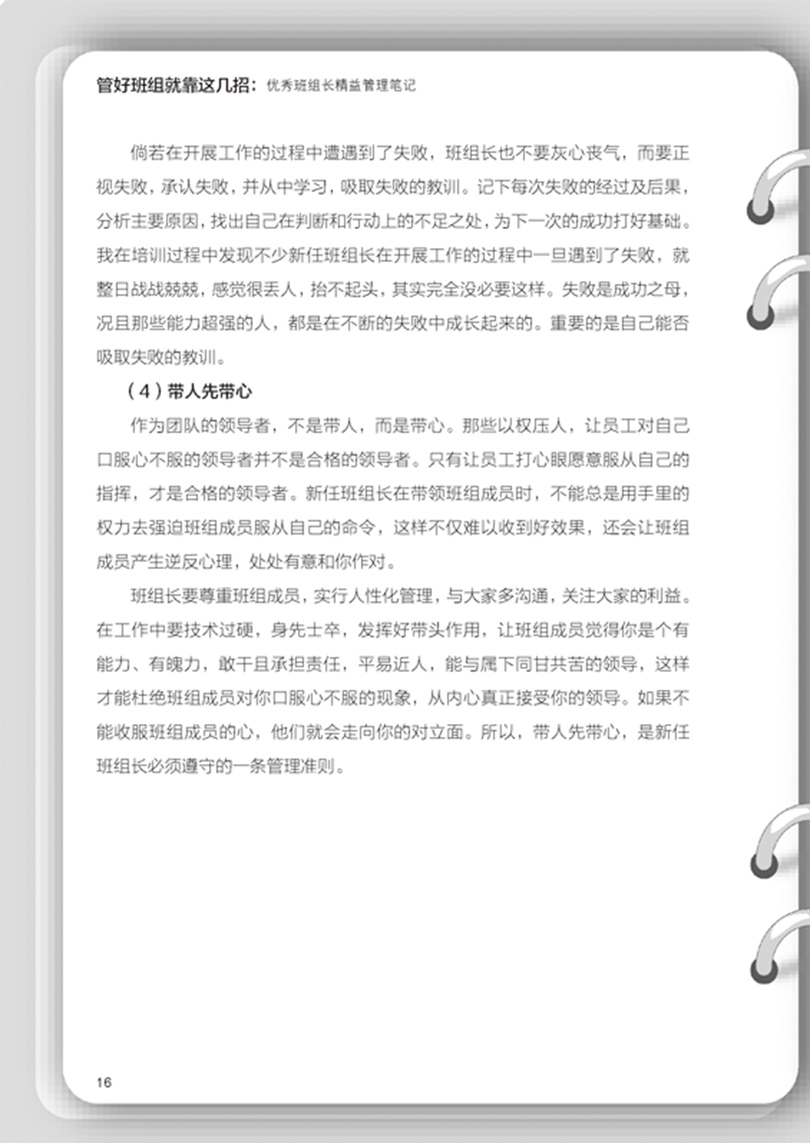 管好班组就靠这几招：优秀班组长精益管理笔记

倘若在开展工作的过程中遭遇到了失败，班组长也不要灰心丧气，而要正视失败，承认失败，并从中学习，吸取失败的教训。记下每次失败的经过及后果，分析主要原因，找出自己在判断和行动上的不足之处，为下一次的成功打好基础。我在培训过程中发现不少新任班组长在开展工作的过程中一旦遇到了失败，就整日战战兢兢，感觉很丢人，抬不起头，其实完全没必要这样。失败是成功之母，况且那些能力超强的人，都是在不断的失败中成长起来的。重要的是自己能否吸取失败的教训。

（4）带人先带心

作为团队的领导者，不是带人，而是带心。那些以权压人，让员工对自己口服心不服的领导者并不是合格的领导者。只有让员工打心眼愿意服从自己的指挥，才是合格的领导者。新任班组长在带领班组成员时，不能总是用手里的权力去强迫班组成员服从自己的命令，这样不仅难以收到好效果，还会让班组成员产生逆反心理，处处有意和你作对。

班组长要尊重班组成员，实行人性化管理，与大家多沟通，关注大家的利益。在工作中要技术过硬，身先士卒，发挥好带头作用，让班组成员觉得你是个有能力、有魄力，敢干且承担责任，平易近人，能与属下同甘共苦的领导，这样才能杜绝班组成员对你口服心不服的现象，从内心真正接受你的领导。如果不能收服班组成员的心，他们就会走向你的对立面。所以，带人先带心，是新任班组长必须遵守的一条管理准则。

16